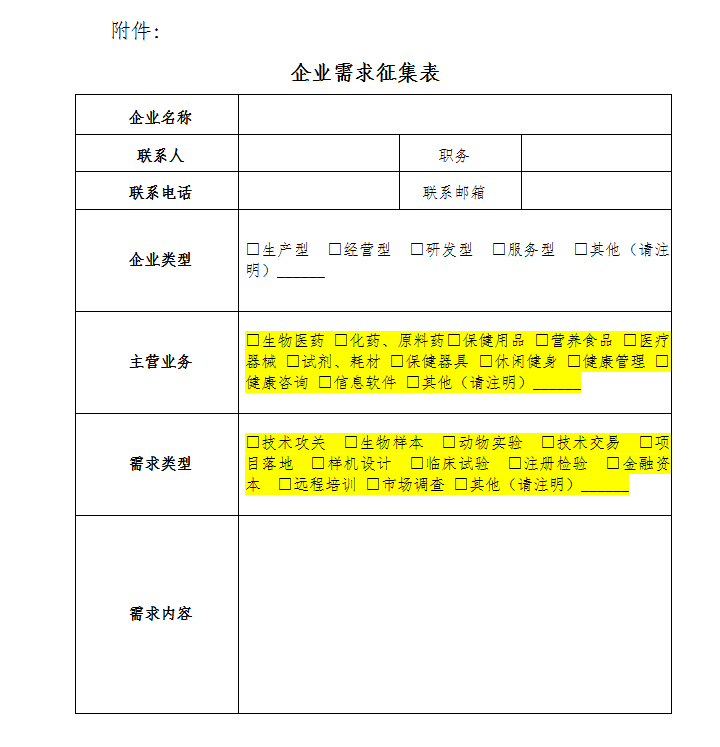 附件：

企业需求征集表

| 企业名称 | | | |
|---|---|---|---|
| 联系人 | | 职务 | |
| 联系电话 | | 联系邮箱 | |
| 企业类型 | □生产型 □经营型 □研发型 □服务型 □其他（请注明）______ | | |
| 主营业务 | □生物医药 □化药、原料药□保健用品 □营养食品 □医疗器械 □试剂、耗材 □保健器具 □休闲健身 □健康管理 □健康咨询 □信息软件 □其他（请注明）______ | | |
| 需求类型 | □技术攻关 □生物样本 □动物实验 □技术交易 □项目落地 □样机设计 □临床试验 □注册检验 □金融资本 □远程培训 □市场调查 □其他（请注明）______ | | |
| 需求内容 | | | |